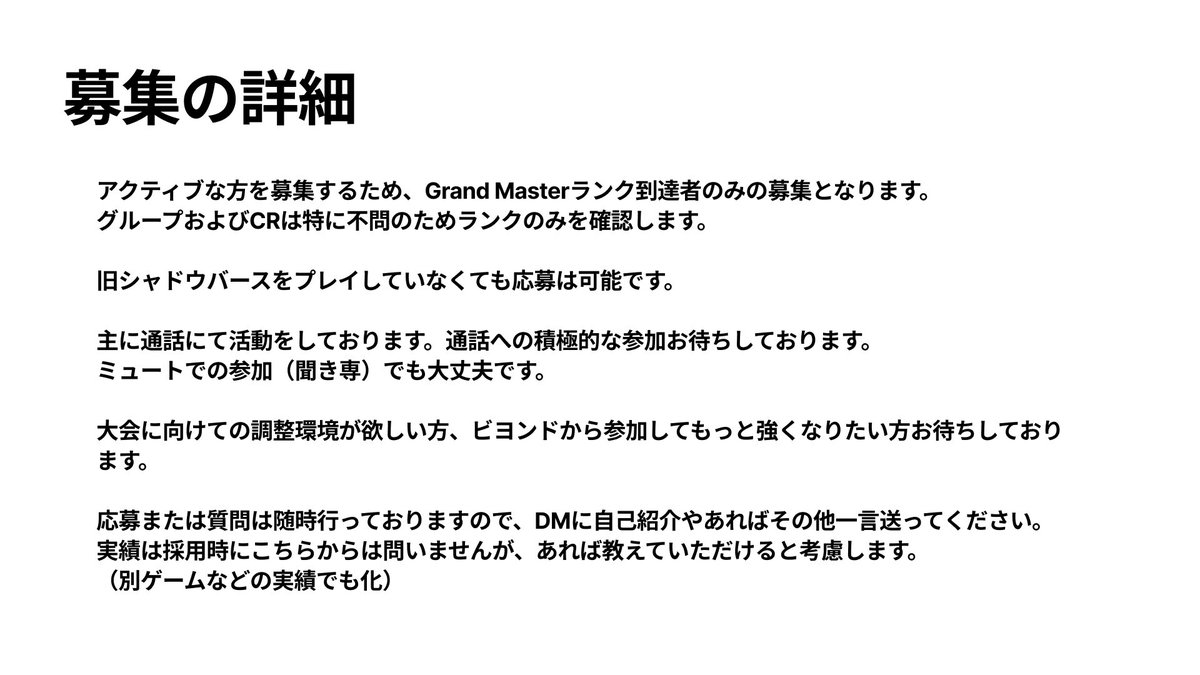 募集の詳細

アクティブな方を募集するため、Grand Masterランク到達者のみの募集となります。
グループおよびCRは特に不問のためランクのみを確認します。

旧シャドウバースをプレイしていなくても応募は可能です。

主に通話にて活動をしております。通話への積極的な参加お待ちしております。
ミュートでの参加（聞き専）でも大丈夫です。

大会に向けての調整環境が欲しい方、ビヨンドから参加してもっと強くなりたい方お待ちしております。

応募または質問は随時行っておりますので、DMに自己紹介やあればその他一言送ってください。
実績は採用時にこちらからは問いませんが、あれば教えていただけると考慮します。
（別ゲームなどの実績でも化）